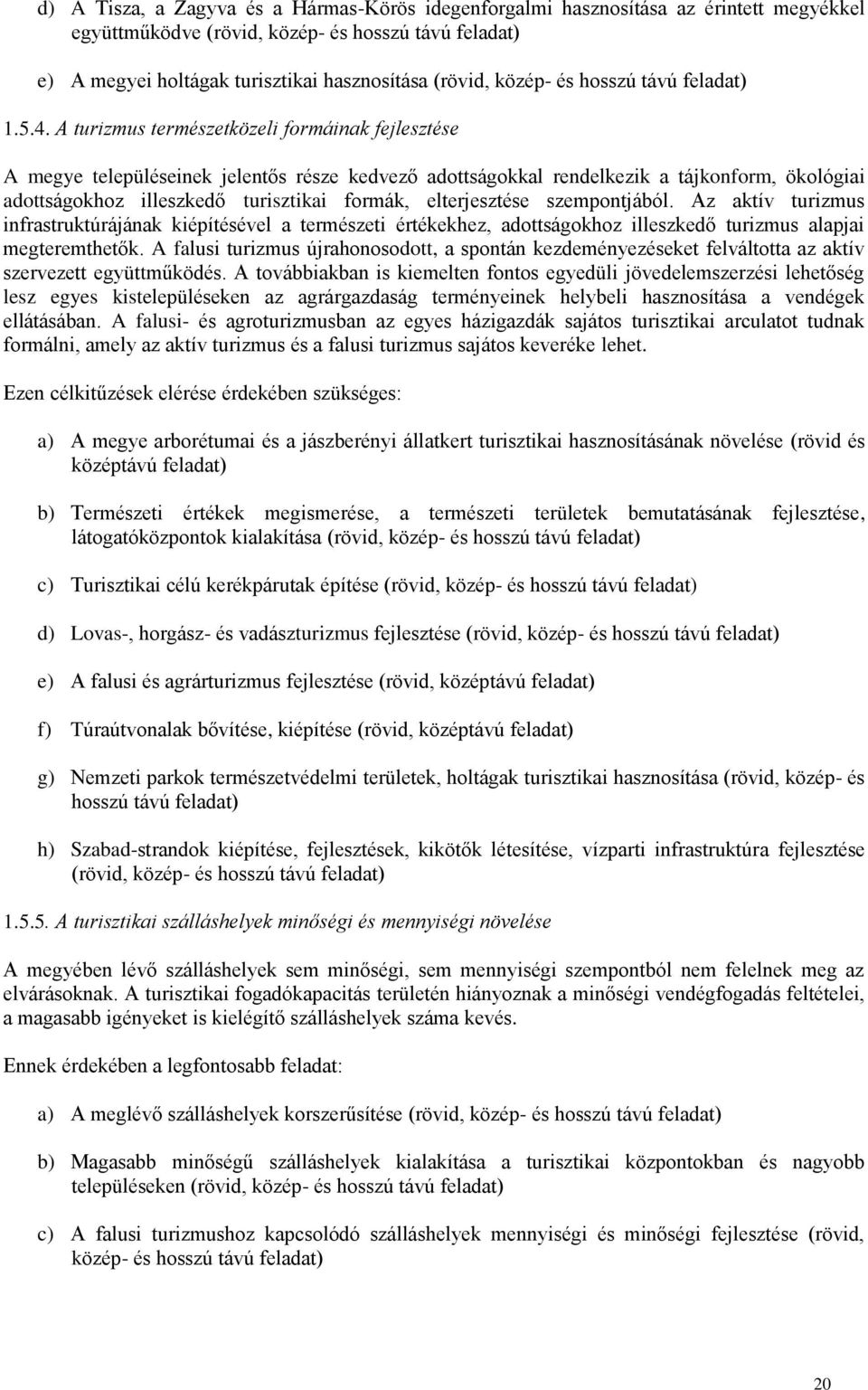 d) A Tisza, a Zagyva és a Hármas-Körös idegenforgalmi hasznosítása az érintett megyékkel együttműködve (rövid, közép- és hosszú távú feladat)

e) A megyei holtágak turisztikai hasznosítása (rövid, közép- és hosszú távú feladat)

1.5.4. A turizmus természetközeli formáinak fejlesztése

A megye településeinek jelentős része kedvező adottságokkal rendelkezik a tájkonform, ökológiai adottságokhoz illeszkedő turisztikai formák, elterjesztése szempontjából. Az aktív turizmus infrastruktúrájának kiépítésével a természeti értékekhez, adottságokhoz illeszkedő turizmus alapjai megteremthetők. A falusi turizmus újrahonosodott, a spontán kezdeményezéseket felváltotta az aktív szervezett együttműködés. A továbbiakban is kiemelten fontos egyedüli jövedelemszerzési lehetőség lesz egyes kistelepüléseken az agrárgazdaság terményeinek helybeli hasznosítása a vendégek ellátásában. A falusi- és agroturizmusban az egyes házigazdák sajátos turisztikai arculatot tudnak formálni, amely az aktív turizmus és a falusi turizmus sajátos keveréke lehet.

Ezen célkitűzések elérése érdekében szükséges:

a) A megye arborétumai és a jászberényi állatkert turisztikai hasznosításának növelése (rövid és középtávú feladat)

b) Természeti értékek megismerése, a természeti területek bemutatásának fejlesztése, látogatóközpontok kialakítása (rövid, közép- és hosszú távú feladat)

c) Turisztikai célú kerékpárutak építése (rövid, közép- és hosszú távú feladat)

d) Lovas-, horgász- és vadászturizmus fejlesztése (rövid, közép- és hosszú távú feladat)

e) A falusi és agrárturizmus fejlesztése (rövid, középtávú feladat)

f) Túraútvonalak bővítése, kiépítése (rövid, középtávú feladat)

g) Nemzeti parkok természetvédelmi területek, holtágak turisztikai hasznosítása (rövid, közép- és hosszú távú feladat)

h) Szabad-strandok kiépítése, fejlesztések, kikötők létesítése, vízparti infrastruktúra fejlesztése (rövid, közép- és hosszú távú feladat)

1.5.5. A turisztikai szálláshelyek minőségi és mennyiségi növelése

A megyében lévő szálláshelyek sem minőségi, sem mennyiségi szempontból nem felelnek meg az elvárásoknak. A turisztikai fogadókapacitás területén hiányoznak a minőségi vendégfogadás feltételei, a magasabb igényeket is kielégítő szálláshelyek száma kevés.

Ennek érdekében a legfontosabb feladat:

a) A meglévő szálláshelyek korszerűsítése (rövid, közép- és hosszú távú feladat)

b) Magasabb minőségű szálláshelyek kialakítása a turisztikai központokban és nagyobb településeken (rövid, közép- és hosszú távú feladat)

c) A falusi turizmushoz kapcsolódó szálláshelyek mennyiségi és minőségi fejlesztése (rövid, közép- és hosszú távú feladat)

20